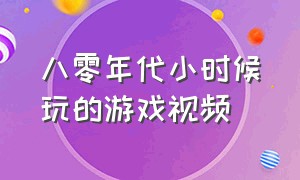 八零年代小时候玩的游戏视频